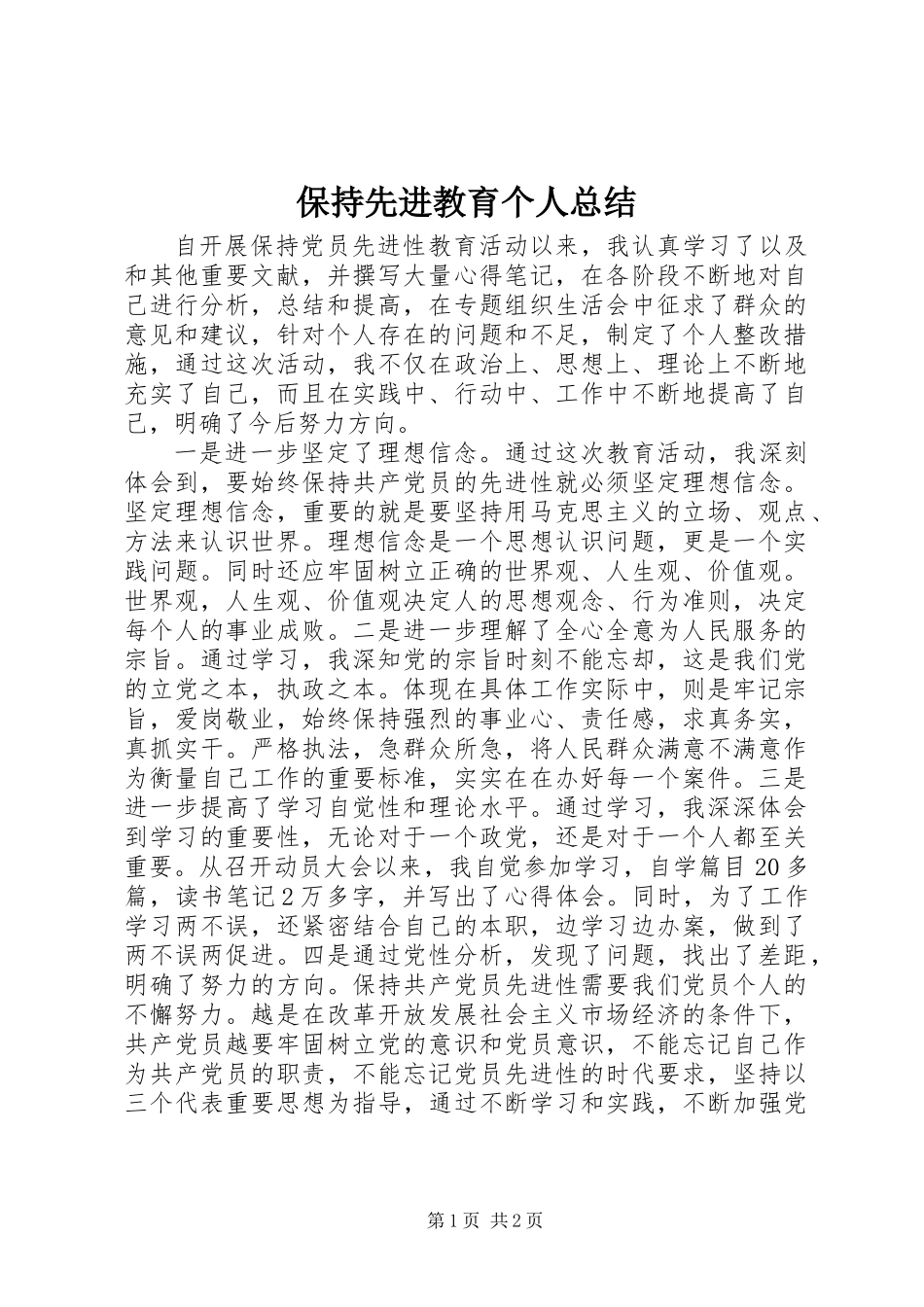 保持先进教育个人总结

自开展保持党员先进性教育活动以来，我认真学习了以及和其他重要文献，并撰写大量心得笔记，在各阶段不断地对自己进行分析，总结和提高，在专题组织生活会中征求了群众的意见和建议，针对个人存在的问题和不足，制定了个人整改措施，通过这次活动，我不仅在政治上、思想上、理论上不断地充实了自己，而且在实践中、行动中、工作中不断地提高了自己，明确了今后努力方向。

一是进一步坚定了理想信念。通过这次教育活动，我深刻体会到，要始终保持共产党员的先进性就必须坚定理想信念。坚定理想信念，重要的就是要坚持用马克思主义的立场、观点、方法来认识世界。理想信念是一个思想认识问题，更是一个实践问题。同时还应牢固树立正确的世界观、人生观、价值观。世界观，人生观、价值观决定人的思想观念、行为准则，决定每个人的事业成败。二是进一步理解了全心全意为人民服务的宗旨。通过学习，我深知党的宗旨时刻不能忘却，这是我们党的立党之本，执政之本。体现在具体工作实际中，则是牢记宗旨，爱岗敬业，始终保持强烈的事业心、责任感，求真务实，真抓实干。严格执法，急群众所急，将人民群众满意不满意作为衡量自己工作的重要标准，实实在在办好每一个案件。三是进一步提高了学习自觉性和理论水平。通过学习，我深深体会到学习的重要性，无论对于一个政党，还是对于一个人都至关重要。从召开动员大会以来，我自觉参加学习，自学篇目20多篇，读书笔记2万多字，并写出了心得体会。同时，为了工作学习两不误，还紧密结合自己的本职，边学习边办案，做到了两不误两促进。四是通过党性分析，发现了问题，找出了差距，明确了努力的方向。保持共产党员先进性需要我们党员个人的不懈努力。越是在改革开放发展社会主义市场经济的条件下，共产党员越要牢固树立党的意识和党员意识，不能忘记自己作为共产党员的职责，不能忘记党员先进性的时代要求，坚持以三个代表重要思想为指导，通过不断学习和实践，不断加强党

第1页 共2页